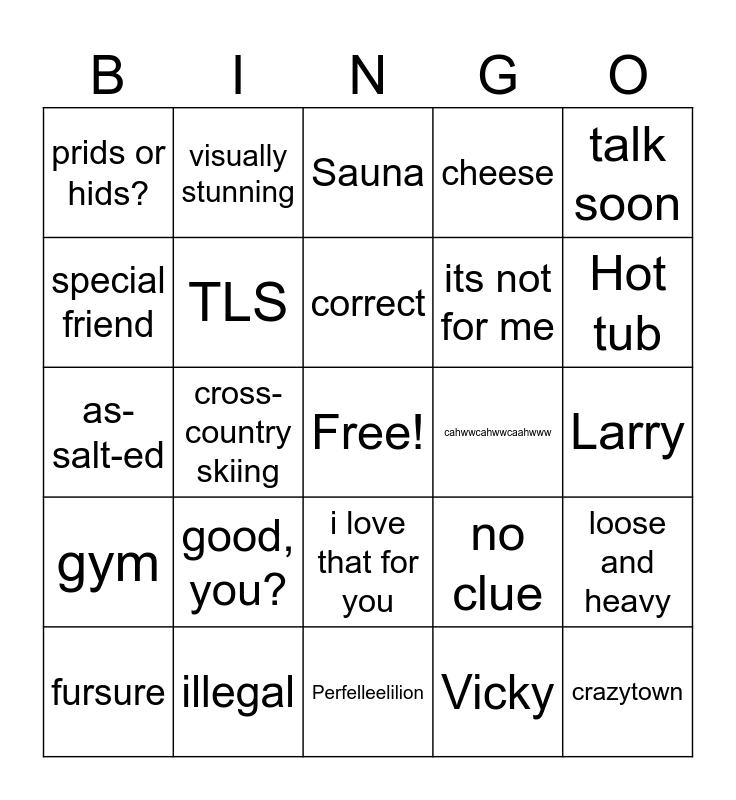 | B | I | N | G | O |
|---|---|---|---|---|
| prids or hids? | visually stunning | Sauna | cheese | talk soon |
| special friend | TLS | correct | its not for me | Hot tub |
| as-salt-ed | cross-country skiing | Free! | cahwwcahwwcaahwww | Larry |
| gym | good, you? | i love that for you | no clue | loose and heavy |
| fursure | illegal | Perfelleelilion | Vicky | crazytown |